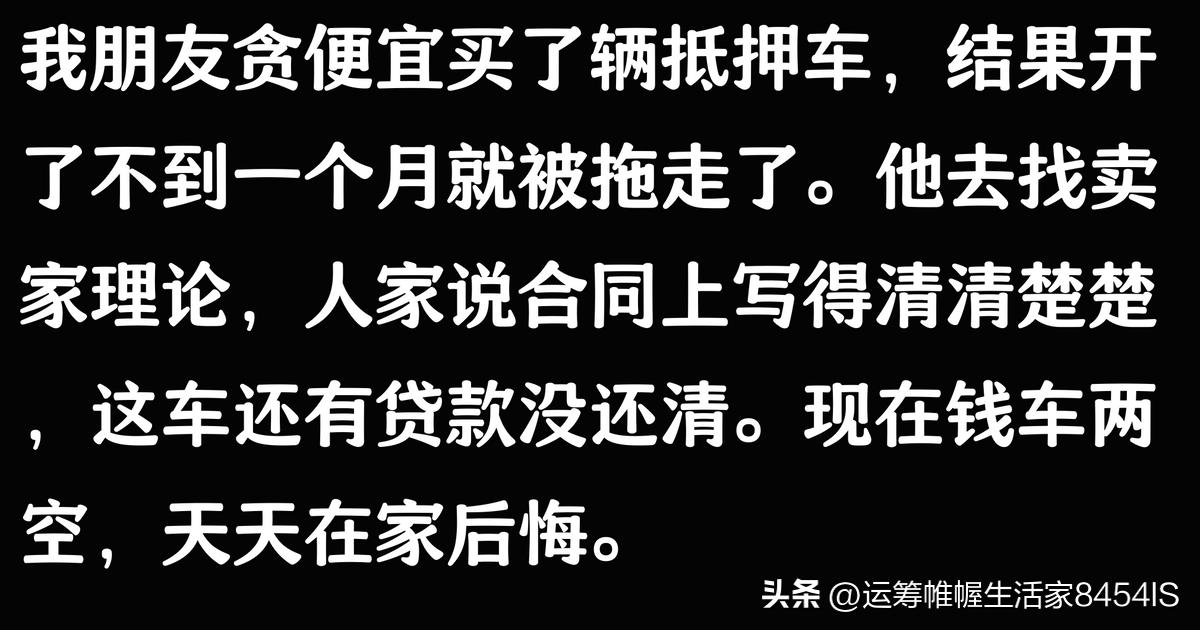 我朋友贪便宜买了辆抵押车，结果开了不到一个月就被拖走了。他去找卖家理论，人家说合同上写得清清楚楚，这车还有贷款没还清。现在钱车两空，天天在家后悔。

头条 @运筹帷幄生活家8454IS